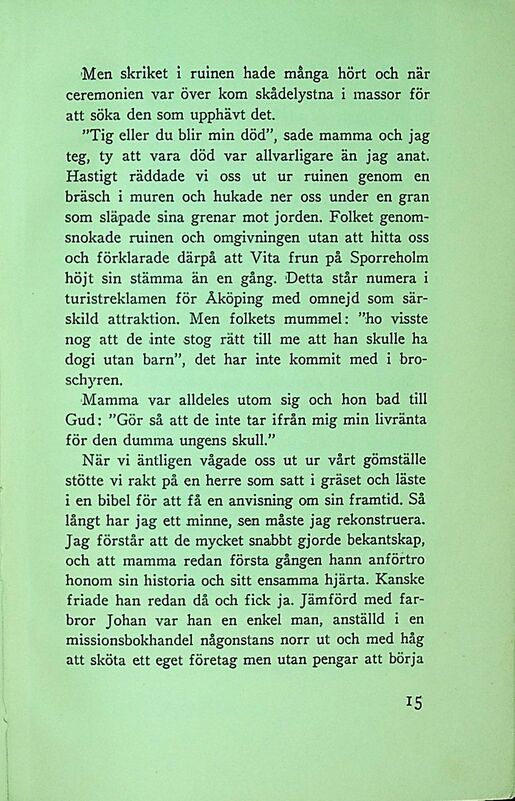 Men skriket i ruinen hade många hört och när ceremonien var över kom skådelystna i massor för att söka den som upphävt det.

"Tig eller du blir min död", sade mamma och jag teg, ty att vara död var allvarligare än jag anat. Hastigt räddade vi oss ut ur ruinen genom en bräsch i muren och hukade ner oss under en gran som släpade sina grenar mot jorden. Folket genomsnokade ruinen och omgivningen utan att hitta oss och förklarade därpå att Vita frun på Sporreholm höjt sin stämma än en gång. Detta står numera i turistreklamen för Åköping med omnejd som särskild attraktion. Men folkets mummel: "ho visste nog att de inte stog rätt till me att han skulle ha dogi utan barn", det har inte kommit med i broschyren.

Mamma var alldeles utom sig och hon bad till Gud: "Gör så att de inte tar ifrån mig min livränta för den dumma ungens skull."

När vi äntligen vågade oss ut ur vårt gömställe stötte vi rakt på en herre som satt i gräset och läste i en bibel för att få en anvisning om sin framtid. Så långt har jag ett minne, sen måste jag rekonstruera. Jag förstår att de mycket snabbt gjorde bekantskap, och att mamma redan första gången hann anförtro honom sin historia och sitt ensamma hjärta. Kanske friade han redan då och fick ja. Jämförd med farbror Johan var han en enkel man, anställd i en missionsbokhandel någonstans norr ut och med håg att sköta ett eget företag men utan pengar att börja

15